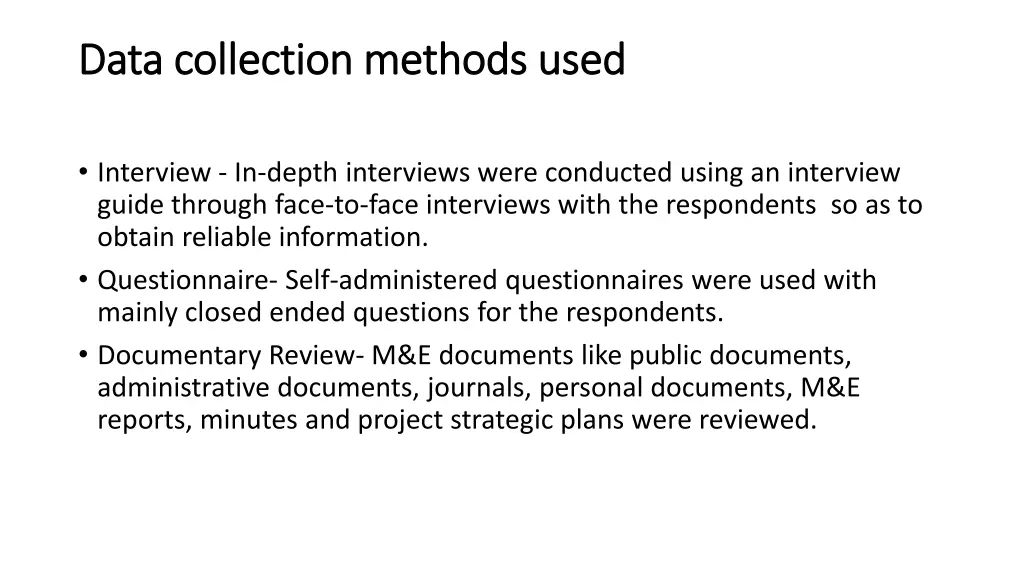 Data collection methods used

• Interview - In-depth interviews were conducted using an interview guide through face-to-face interviews with the respondents so as to obtain reliable information.
• Questionnaire- Self-administered questionnaires were used with mainly closed ended questions for the respondents.
• Documentary Review- M&E documents like public documents, administrative documents, journals, personal documents, M&E reports, minutes and project strategic plans were reviewed.